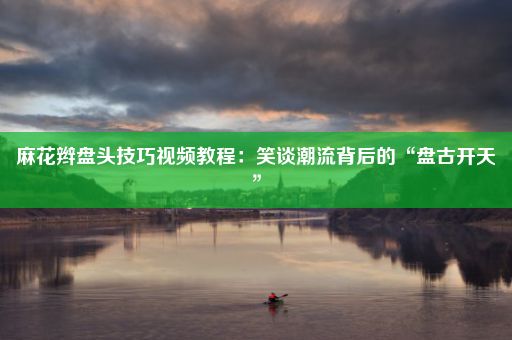 麻花辫盘头技巧视频教程：笑谈潮流背后的“盘古开天”